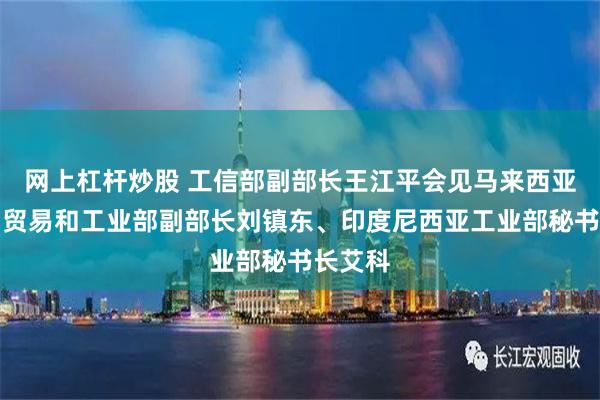 网上杠杆炒股 工信部副部长王江平会见马来西亚贸易和工业部副部长刘镇东、印度尼西亚工业部秘书业部秘书长艾科

长江宏观固收